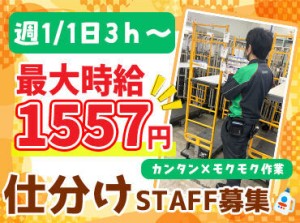 週1/1日3h～

最大時給

1557円

カンタン×モクモク作業

仕分けSTAFF募集